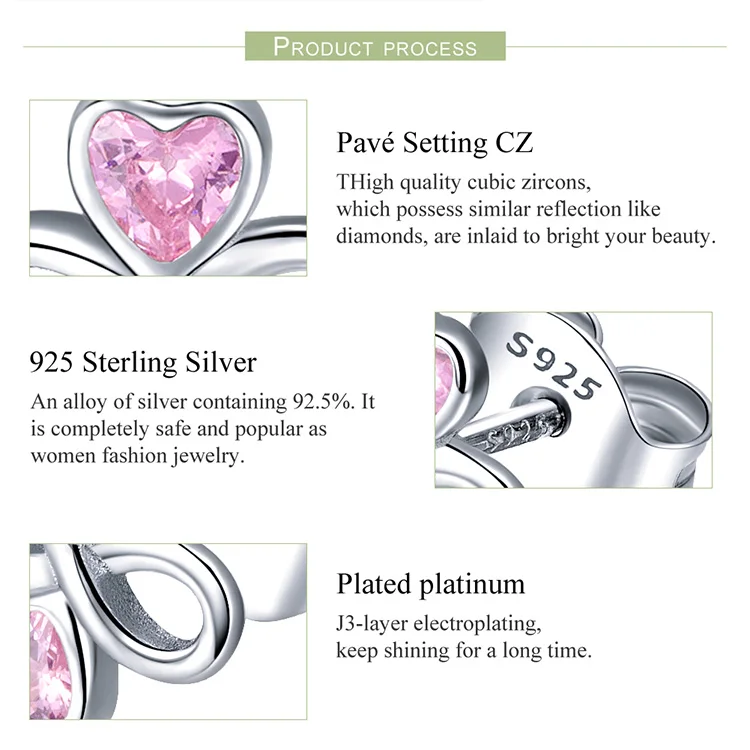 PRODUCT PROCESS

Pavé Setting CZ

THigh quality cubic zircons, which possess similar reflection like diamonds, are inlaid to bright your beauty.

925 Sterling Silver

An alloy of silver containing 92.5%. It is completely safe and popular as women fashion jewelry.

S925

Plated platinum

J3-layer electroplating, keep shining for a long time.